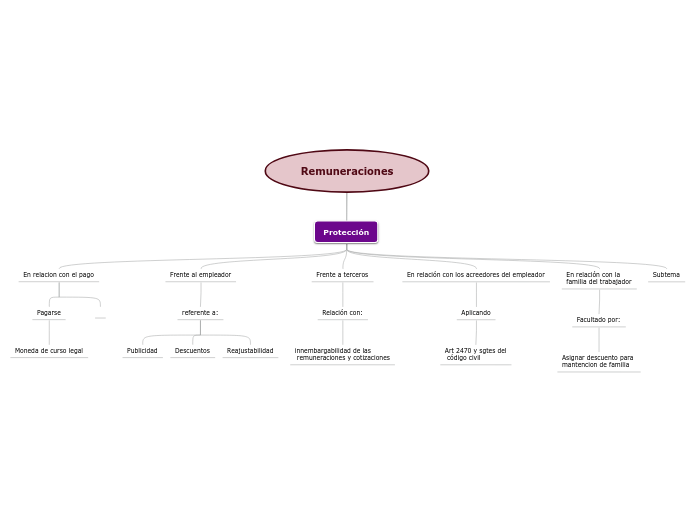 Remuneraciones

Protección

En relacion con el pago

Pagarse

Moneda de curso legal

Frente al empleador

referente a:

Publicidad

Descuentos

Reajustabilidad

Frente a terceros

Relación con:

Innembargabilidad de las remuneraciones y cotizaciones

En relación con los acreedores del empleador

Aplicando

Art 2470 y sgtes del código civil

En relación con la familia del trabajador

Facultado por:

Asignar descuento para mantencion de familia

Subtema